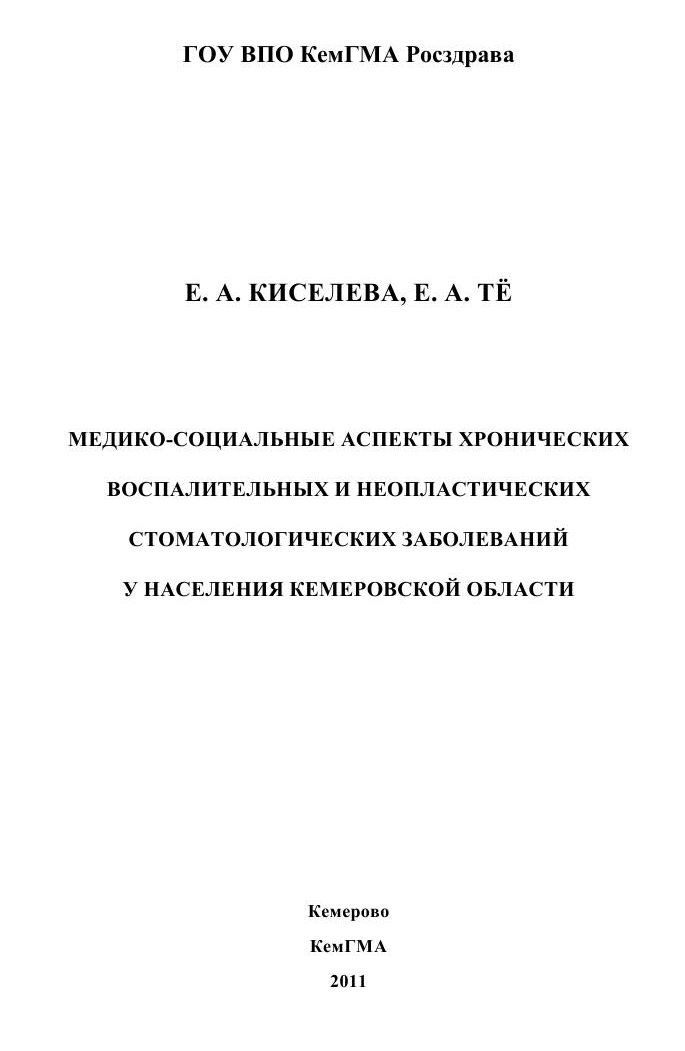 ГОУ ВПО КемГМА Росздрава

Е. А. КИСЕЛЕВА, Е. А. ТЁ

МЕДИКО-СОЦИАЛЬНЫЕ АСПЕКТЫ ХРОНИЧЕСКИХ ВОСПАЛИТЕЛЬНЫХ И НЕОПЛАСТИЧЕСКИХ СТОМАТОЛОГИЧЕСКИХ ЗАБОЛЕВАНИЙ У НАСЕЛЕНИЯ КЕМЕРОВСКОЙ ОБЛАСТИ

Кемерово

КемГМА

2011